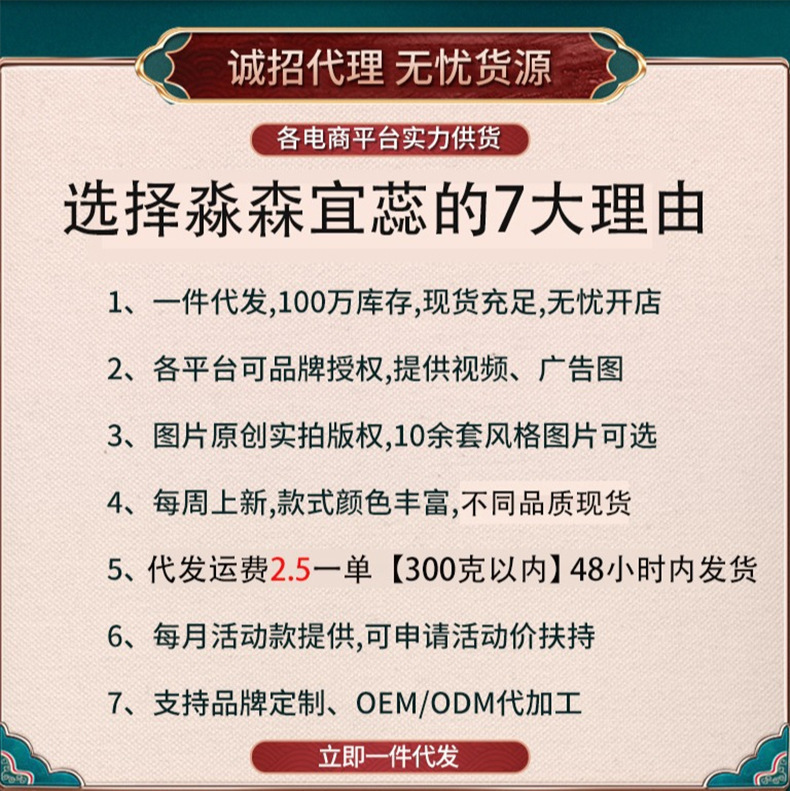 诚招代理 无忧货源

各电商平台实力供货

选择淼森宜蕊的7大理由

1、一件代发,100万库存,现货充足,无忧开店

2、各平台可品牌授权,提供视频、广告图

3、图片原创实拍版权,10余套风格图片可选

4、每周上新,款式颜色丰富,不同品质现货

5、代发运费2.5一单【300克以内】48小时内发货

6、每月活动款提供,可申请活动价扶持

7、支持品牌定制、OEM/ODM代加工

立即一件代发